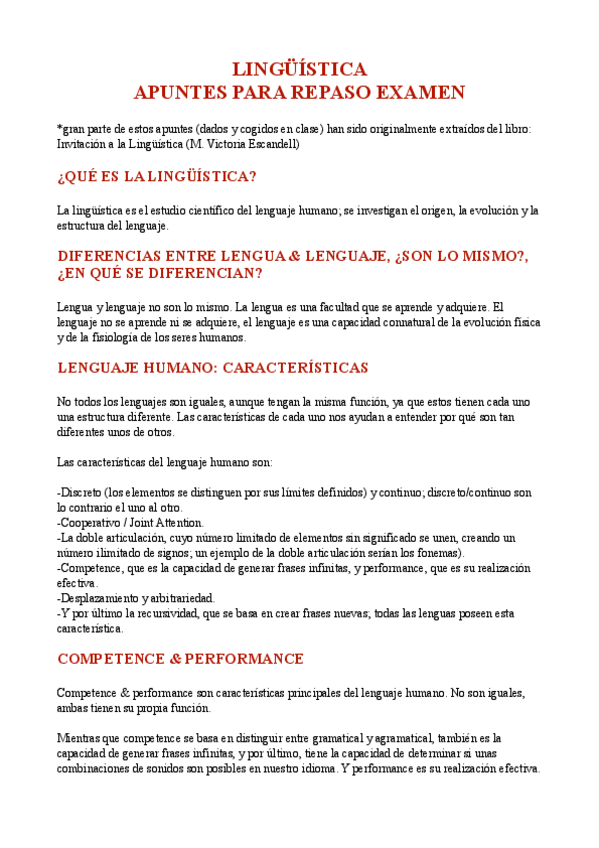 LINGÜÍSTICA
APUNTES PARA REPASO EXAMEN

*gran parte de estos apuntes (dados y cogidos en clase) han sido originalmente extraídos del libro: Invitación a la Lingüística (M. Victoria Escandell)

¿QUÉ ES LA LINGÜÍSTICA?

La lingüística es el estudio científico del lenguaje humano; se investigan el origen, la evolución y la estructura del lenguaje.

DIFERENCIAS ENTRE LENGUA & LENGUAJE, ¿SON LO MISMO?, ¿EN QUÉ SE DIFERENCIAN?

Lengua y lenguaje no son lo mismo. La lengua es una facultad que se aprende y adquiere. El lenguaje no se aprende ni se adquiere, el lenguaje es una capacidad connatural de la evolución física y de la fisiología de los seres humanos.

LENGUAJE HUMANO: CARACTERÍSTICAS

No todos los lenguajes son iguales, aunque tengan la misma función, ya que estos tienen cada uno una estructura diferente. Las características de cada uno nos ayudan a entender por qué son tan diferentes unos de otros.

Las características del lenguaje humano son:

-Discreto (los elementos se distinguen por sus límites definidos) y continuo; discreto/continuo son lo contrario el uno al otro.
-Cooperativo / Joint Attention.
-La doble articulación, cuyo número limitado de elementos sin significado se unen, creando un número ilimitado de signos; un ejemplo de la doble articulación serían los fonemas).
-Competence, que es la capacidad de generar frases infinitas, y performance, que es su realización efectiva.
-Desplazamiento y arbitrariedad.
-Y por último la recursividad, que se basa en crear frases nuevas; todas las lenguas poseen esta característica.

COMPETENCE & PERFORMANCE

Competence & performance son características principales del lenguaje humano. No son iguales, ambas tienen su propia función.

Mientras que competence se basa en distinguir entre gramatical y agramatical, también es la capacidad de generar frases infinitas, y por último, tiene la capacidad de determinar si unas combinaciones de sonidos son posibles en nuestro idioma. Y performance es su realización efectiva.